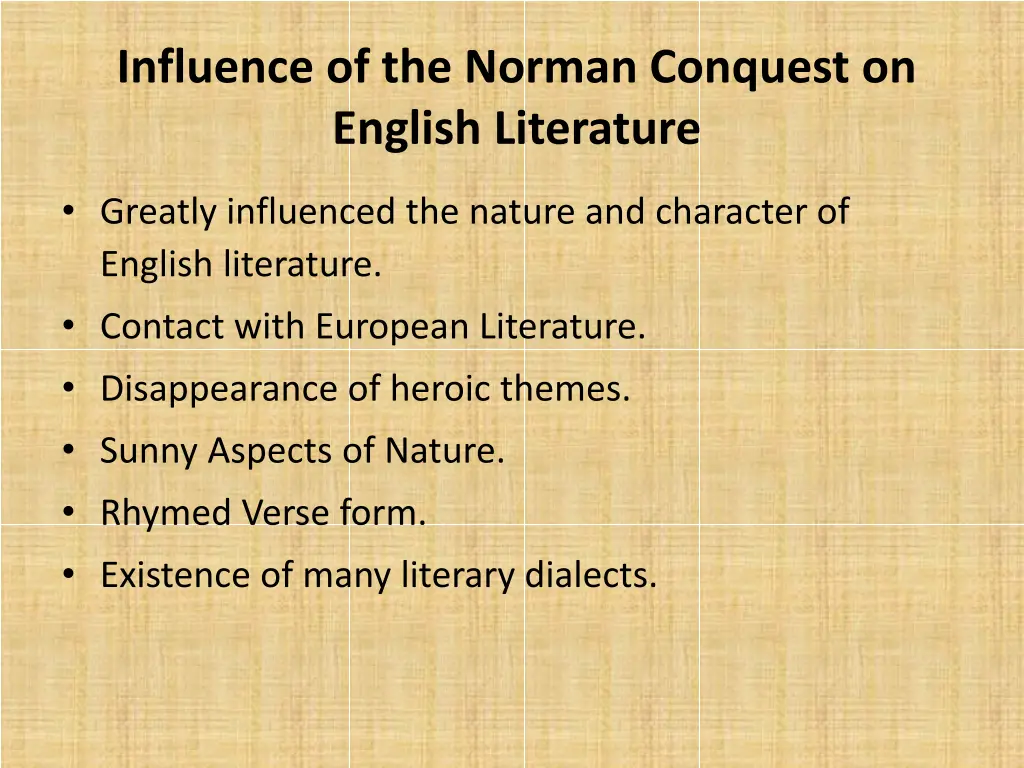 Influence of the Norman Conquest on English Literature

• Greatly influenced the nature and character of English literature.
• Contact with European Literature.
• Disappearance of heroic themes.
• Sunny Aspects of Nature.
• Rhymed Verse form.
• Existence of many literary dialects.